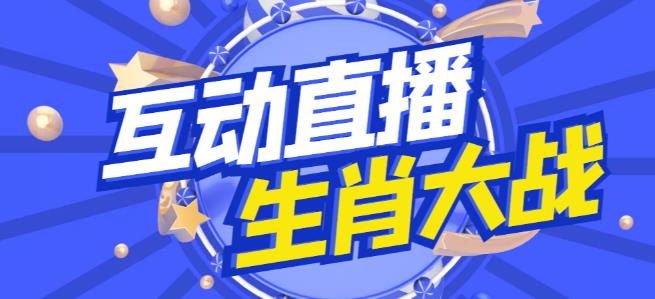 互动直播
生肖大战